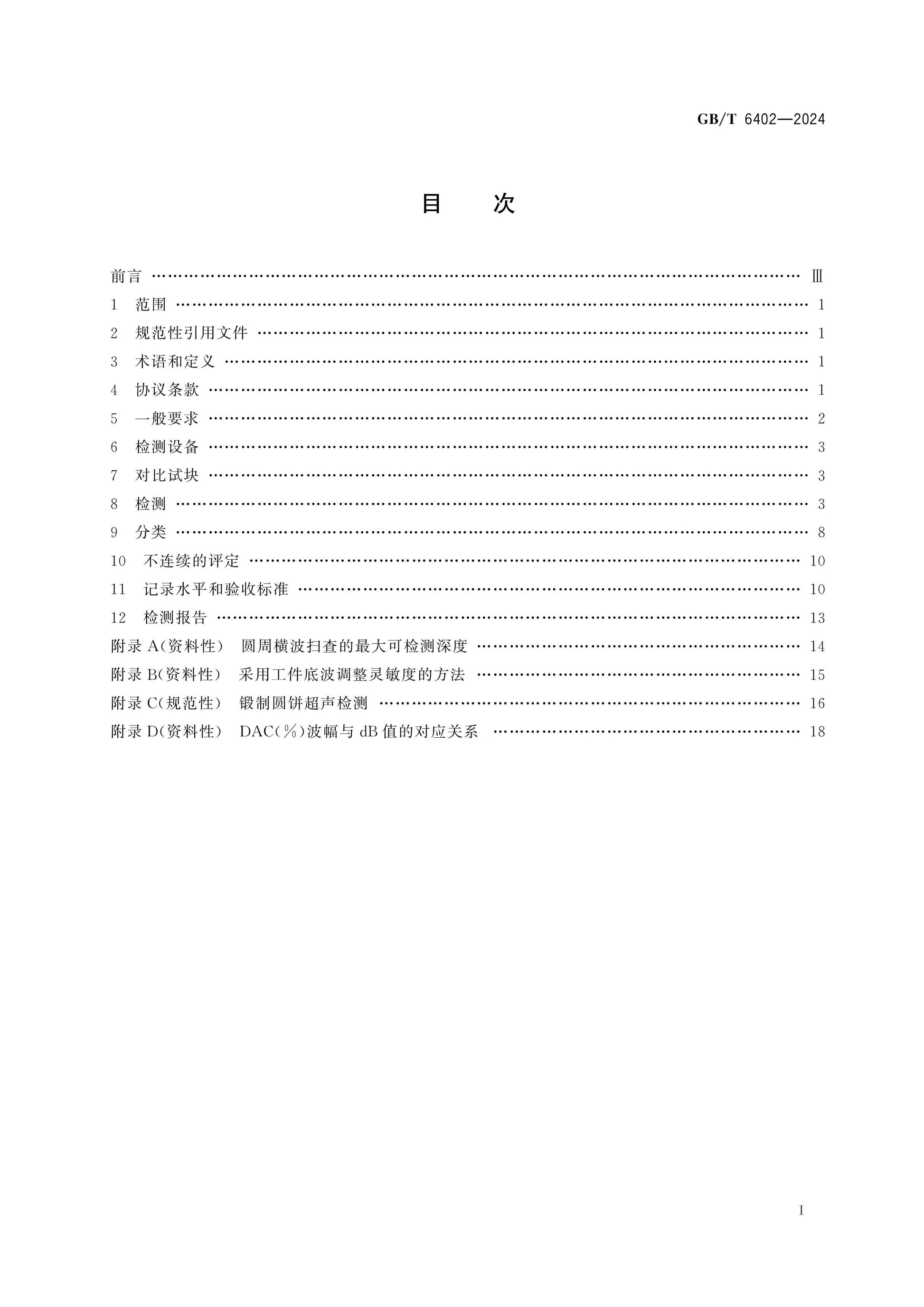 GB/T 6402—2024

目 次

前言 Ⅲ
1 范围 1
2 规范性引用文件 1
3 术语和定义 1
4 协议条款 1
5 一般要求 2
6 检测设备 3
7 对比试块 3
8 检测 3
9 分类 8
10 不连续的评定 10
11 记录水平和验收标准 10
12 检测报告 13
附录A(资料性) 圆周横波扫查的最大可检测深度 14
附录B(资料性) 采用工件底波调整灵敏度的方法 15
附录C(规范性) 锻制圆饼超声检测 16
附录D(资料性) DAC(%)波幅与dB值的对应关系 18

I